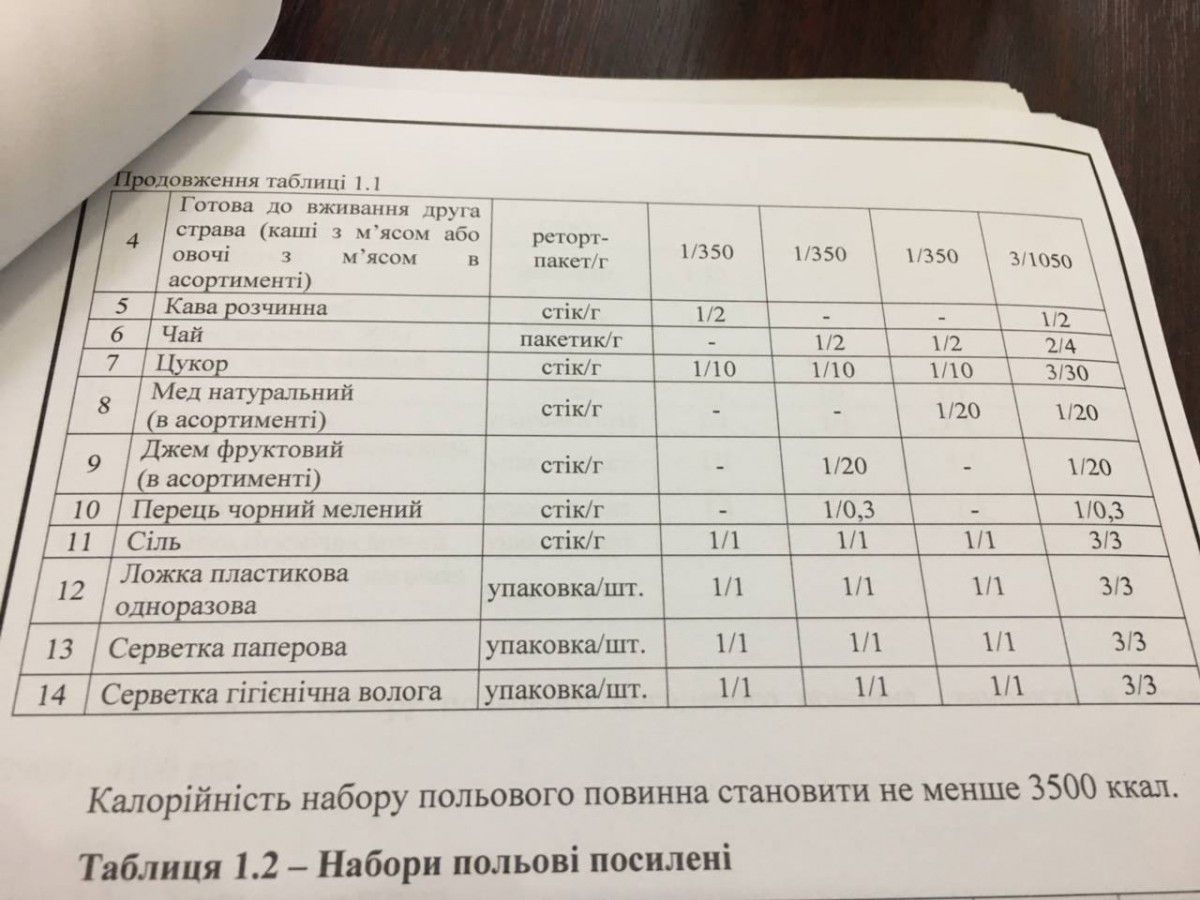 Продовження таблиці 1.1

| 4 | Готова до вживання друга страва (каші з м'ясом або овочі з м'ясом в асортименті) | реторт-пакет/г | 1/350 | 1/350 | 1/350 | 3/1050 |
|---|---|---|---|---|---|---|
| 5 | Кава розчинна | стік/г | 1/2 | - | - | 1/2 |
| 6 | Чай | пакетик/г | - | 1/2 | 1/2 | 2/4 |
| 7 | Цукор | стік/г | 1/10 | 1/10 | 1/10 | 3/30 |
| 8 | Мед натуральний (в асортименті) | стік/г | - | - | 1/20 | 1/20 |
| 9 | Джем фруктовий (в асортименті) | стік/г | - | 1/20 | - | 1/20 |
| 10 | Перець чорний мелений | стік/г | - | 1/0,3 | - | 1/0,3 |
| 11 | Сіль | стік/г | 1/1 | 1/1 | 1/1 | 3/3 |
| 12 | Ложка пластикова одноразова | упаковка/шт. | 1/1 | 1/1 | 1/1 | 3/3 |
| 13 | Серветка паперова | упаковка/шт. | 1/1 | 1/1 | 1/1 | 3/3 |
| 14 | Серветка гігієнічна волога | упаковка/шт. | 1/1 | 1/1 | 1/1 | 3/3 |

Калорійність набору польового повинна становити не менше 3500 ккал.

Таблиця 1.2 – Набори польові посилені